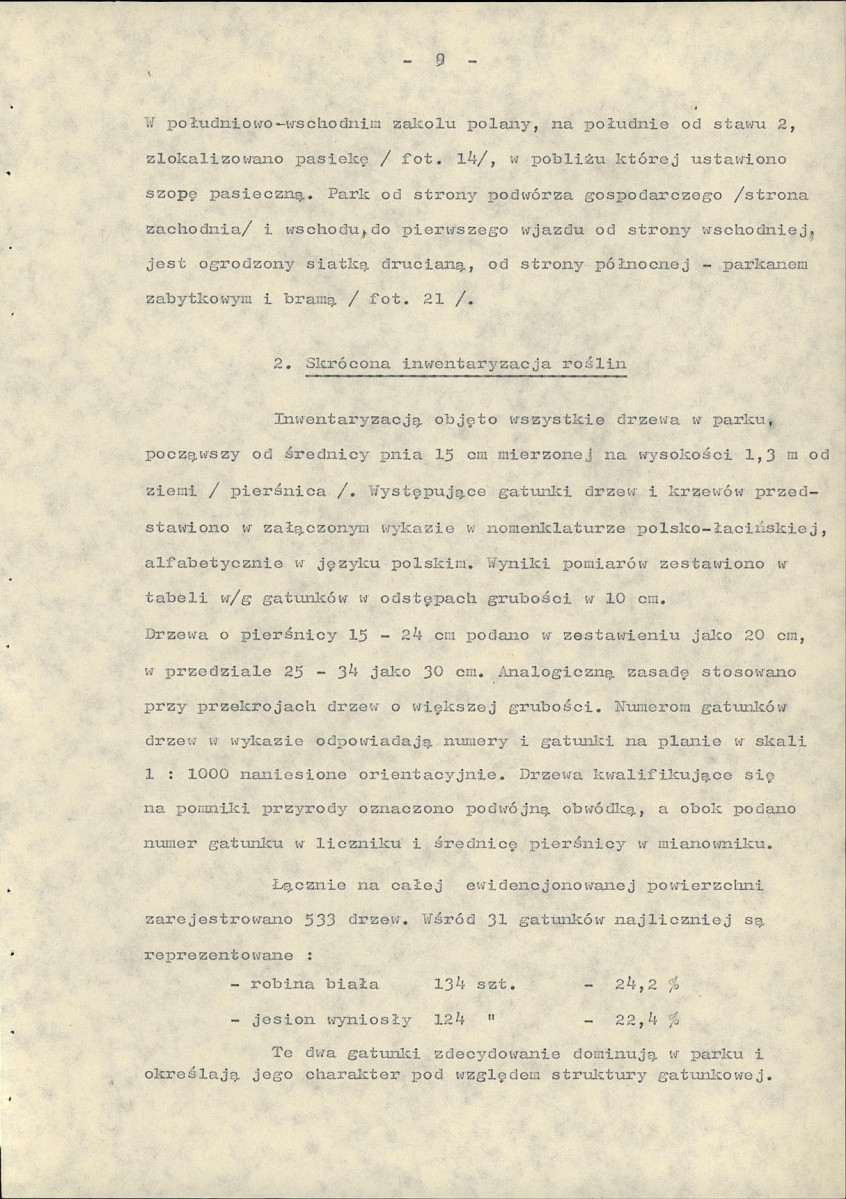 - 9 -

W południowo-wschodnim zakolu polany, na południe od stawu 2, zlokalizowano pasiekę / fot. 14/, w pobliżu której ustawiono szopę pasieczną. Park od strony podwórza gospodarczego /strona zachodnia/ i wschodu, do pierwszego wjazdu od strony wschodniej, jest ogrodzony siatką drucianą, od strony północnej - parkanem zabytkowym i bramą / fot. 21 /.

2. Skrócona inwentaryzacja roślin

Inwentaryzacją objęto wszystkie drzewa w parku, począwszy od średnicy pnia 15 cm mierzonej na wysokości 1,3 m od ziemi / pierśnica /. Występujące gatunki drzew i krzewów przedstawiono w załączonym wykazie w nomenklaturze polsko-łacińskiej, alfabetycznie w języku polskim. Wyniki pomiarów zestawiono w tabeli w/g gatunków w odstępach grubości w 10 cm.
Drzewa o pierśnicy 15 - 24 cm podano w zestawieniu jako 20 cm, w przedziale 25 - 34 jako 30 cm. Analogiczną zasadę stosowano przy przekrojach drzew o większej grubości. Numerom gatunków drzew w wykazie odpowiadają numery i gatunki na planie w skali 1 : 1000 naniesione orientacyjnie. Drzewa kwalifikujące się na pomniki przyrody oznaczono podwójną obwódką, a obok podano numer gatunku w liczniku i średnicę pierśnicy w mianowniku.

Łącznie na całej ewidencjonowanej powierzchni zarejestrowano 533 drzew. Wśród 31 gatunków najliczniej są reprezentowane :

- robina biała 134 szt. - 24,2 %
- jesion wyniosły 124 " - 22,4 %

Te dwa gatunki zdecydowanie dominują w parku i określają jego charakter pod względem struktury gatunkowej.